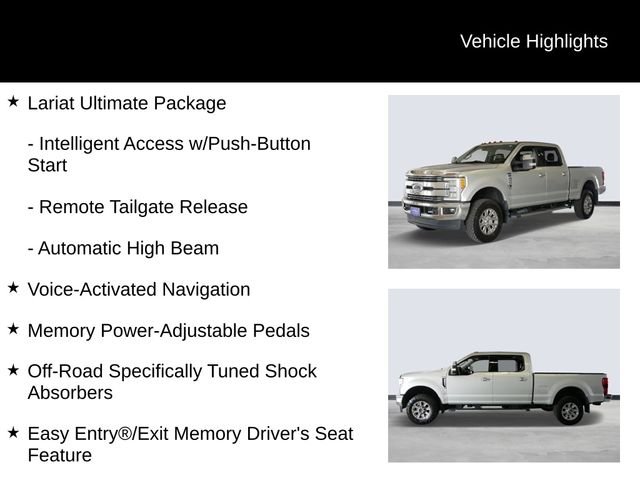 Vehicle Highlights

★ Lariat Ultimate Package

- Intelligent Access w/Push-Button Start

- Remote Tailgate Release

- Automatic High Beam

★ Voice-Activated Navigation

★ Memory Power-Adjustable Pedals

★ Off-Road Specifically Tuned Shock Absorbers

★ Easy Entry®/Exit Memory Driver's Seat Feature